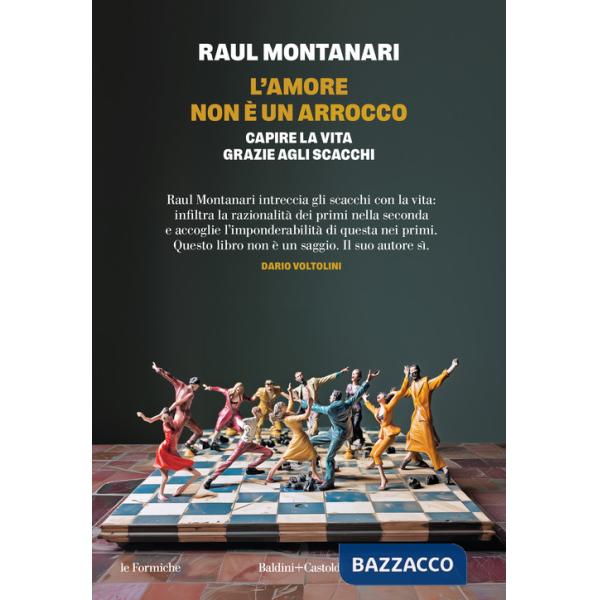 RAUL MONTANARI

L'AMORE NON È UN ARROCCO

CAPIRE LA VITA GRAZIE AGLI SCACCHI

Raul Montanari intreccia gli scacchi con la vita: infiltra la razionalità dei primi nella seconda e accoglie l'imponderabilità di questa nei primi. Questo libro non è un saggio. Il suo autore sì.

DARIO VOLTOLINI

le Formiche

Baldini+Castold

BAZZACCO